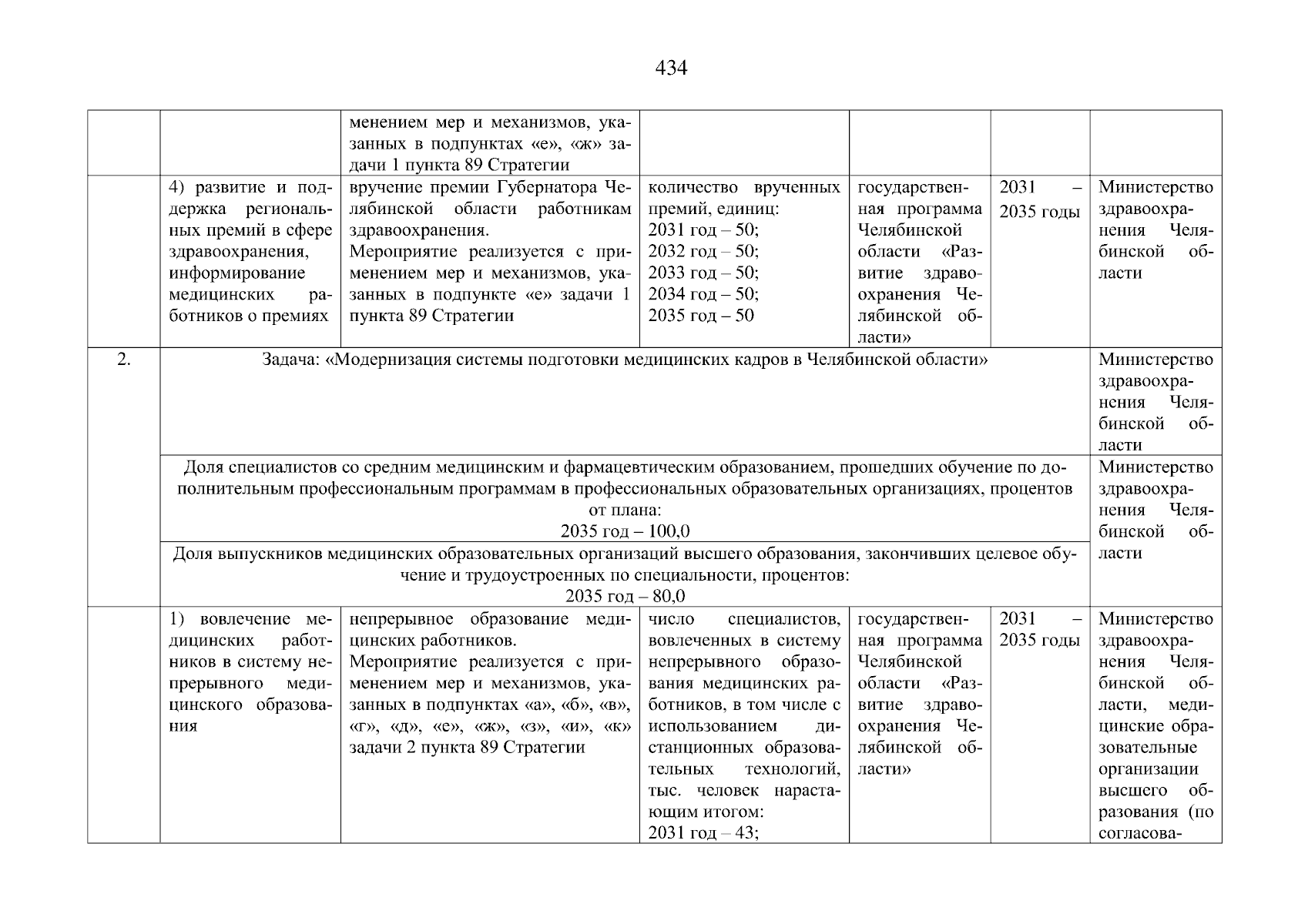 434

| | | | | | | |
|---|---|---|---|---|---|---|
| | | менением мер и механизмов, указанных в подпунктах «е», «ж» задачи 1 пункта 89 Стратегии | | | | |
| | 4) развитие и поддержка региональных премий в сфере здравоохранения, информирование медицинских работников о премиях | вручение премии Губернатора Челябинской области работникам здравоохранения. Мероприятие реализуется с применением мер и механизмов, указанных в подпункте «е» задачи 1 пункта 89 Стратегии | количество врученных премий, единиц: 2031 год – 50; 2032 год – 50; 2033 год – 50; 2034 год – 50; 2035 год – 50 | государственная программа Челябинской области «Развитие здравоохранения Челябинской области» | 2031 – 2035 годы | Министерство здравоохранения Челябинской области |
| 2. | Задача: «Модернизация системы подготовки медицинских кадров в Челябинской области» | | | | | Министерство здравоохранения Челябинской области |
| | Доля специалистов со средним медицинским и фармацевтическим образованием, прошедших обучение по дополнительным профессиональным программам в профессиональных образовательных организациях, процентов от плана: 2035 год – 100,0 | | | | | Министерство здравоохранения Челябинской области |
| | Доля выпускников медицинских образовательных организаций высшего образования, закончивших целевое обучение и трудоустроенных по специальности, процентов: 2035 год – 80,0 | | | | | |
| | 1) вовлечение медицинских работников в систему непрерывного медицинского образования | непрерывное образование медицинских работников. Мероприятие реализуется с применением мер и механизмов, указанных в подпунктах «а», «б», «в», «г», «д», «е», «ж», «з», «и», «к» задачи 2 пункта 89 Стратегии | число специалистов, вовлеченных в систему непрерывного образования медицинских работников, в том числе с использованием дистанционных образовательных технологий, тыс. человек нарастающим итогом: 2031 год – 43; | государственная программа Челябинской области «Развитие здравоохранения Челябинской области» | 2031 – 2035 годы | Министерство здравоохранения Челябинской области, медицинские образовательные организации высшего образования (по согласова- |